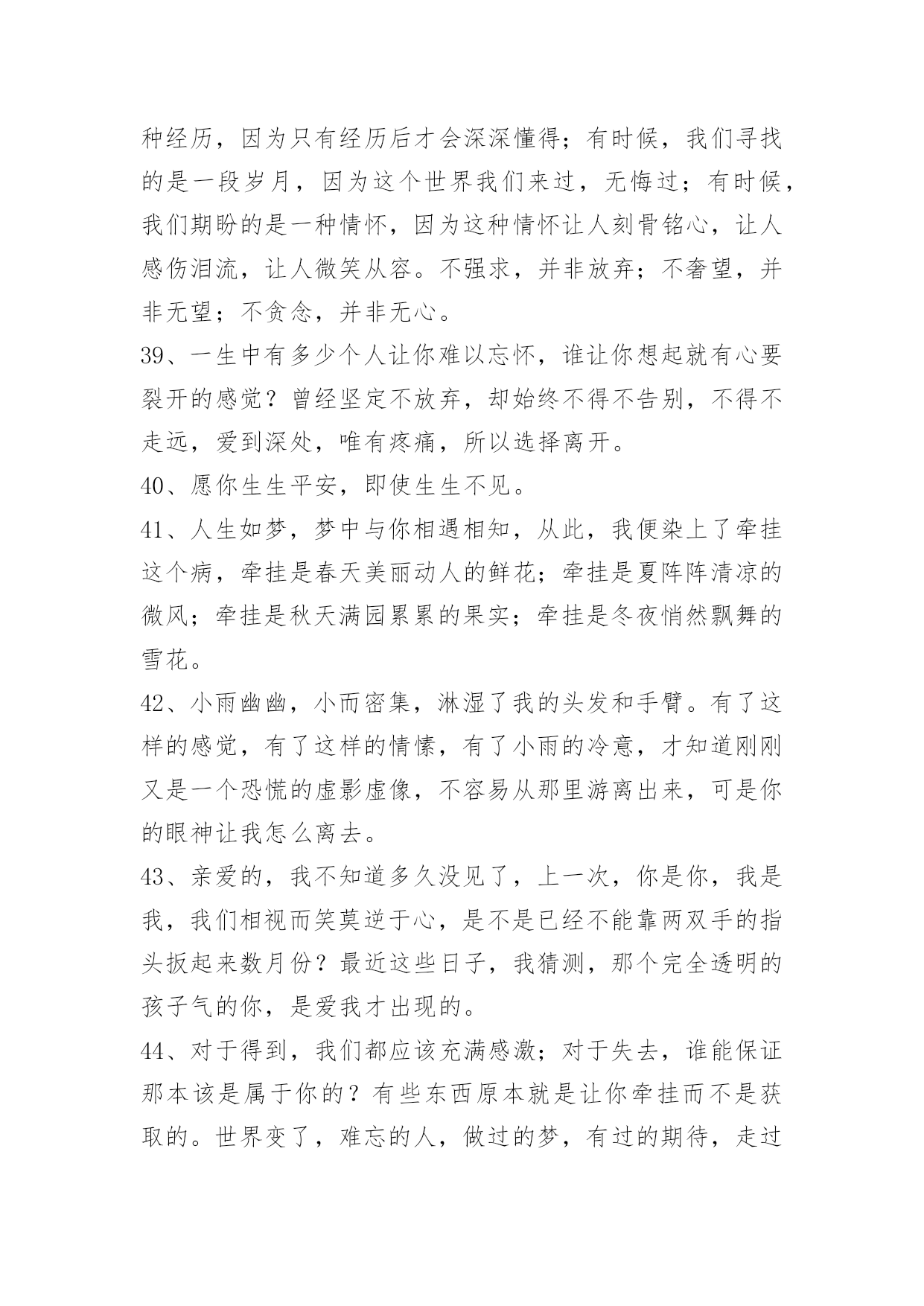 种经历，因为只有经历后才会深深懂得；有时候，我们寻找的是一段岁月，因为这个世界我们来过，无悔过；有时候，我们期盼的是一种情怀，因为这种情怀让人刻骨铭心，让人感伤泪流，让人微笑从容。不强求，并非放弃；不奢望，并非无望；不贪念，并非无心。

39、一生中有多少个人让你难以忘怀，谁让你想起就有心要裂开的感觉？曾经坚定不放弃，却始终不得不告别，不得不走远，爱到深处，唯有疼痛，所以选择离开。

40、愿你生生平安，即使生生不见。

41、人生如梦，梦中与你相遇相知，从此，我便染上了牵挂这个病，牵挂是春天美丽动人的鲜花；牵挂是夏阵阵清凉的微风；牵挂是秋天满园累累的果实；牵挂是冬夜悄然飘舞的雪花。

42、小雨幽幽，小而密集，淋湿了我的头发和手臂。有了这样的感觉，有了这样的情愫，有了小雨的冷意，才知道刚刚又是一个恐慌的虚影虚像，不容易从那里游离出来，可是你的眼神让我怎么离去。

43、亲爱的，我不知道多久没见了，上一次，你是你，我是我，我们相视而笑莫逆于心，是不是已经不能靠两双手的指头扳起来数月份？最近这些日子，我猜测，那个完全透明的孩子气的你，是爱我才出现的。

44、对于得到，我们都应该充满感激；对于失去，谁能保证那本该是属于你的？有些东西原本就是让你牵挂而不是获取的。世界变了，难忘的人，做过的梦，有过的期待，走过